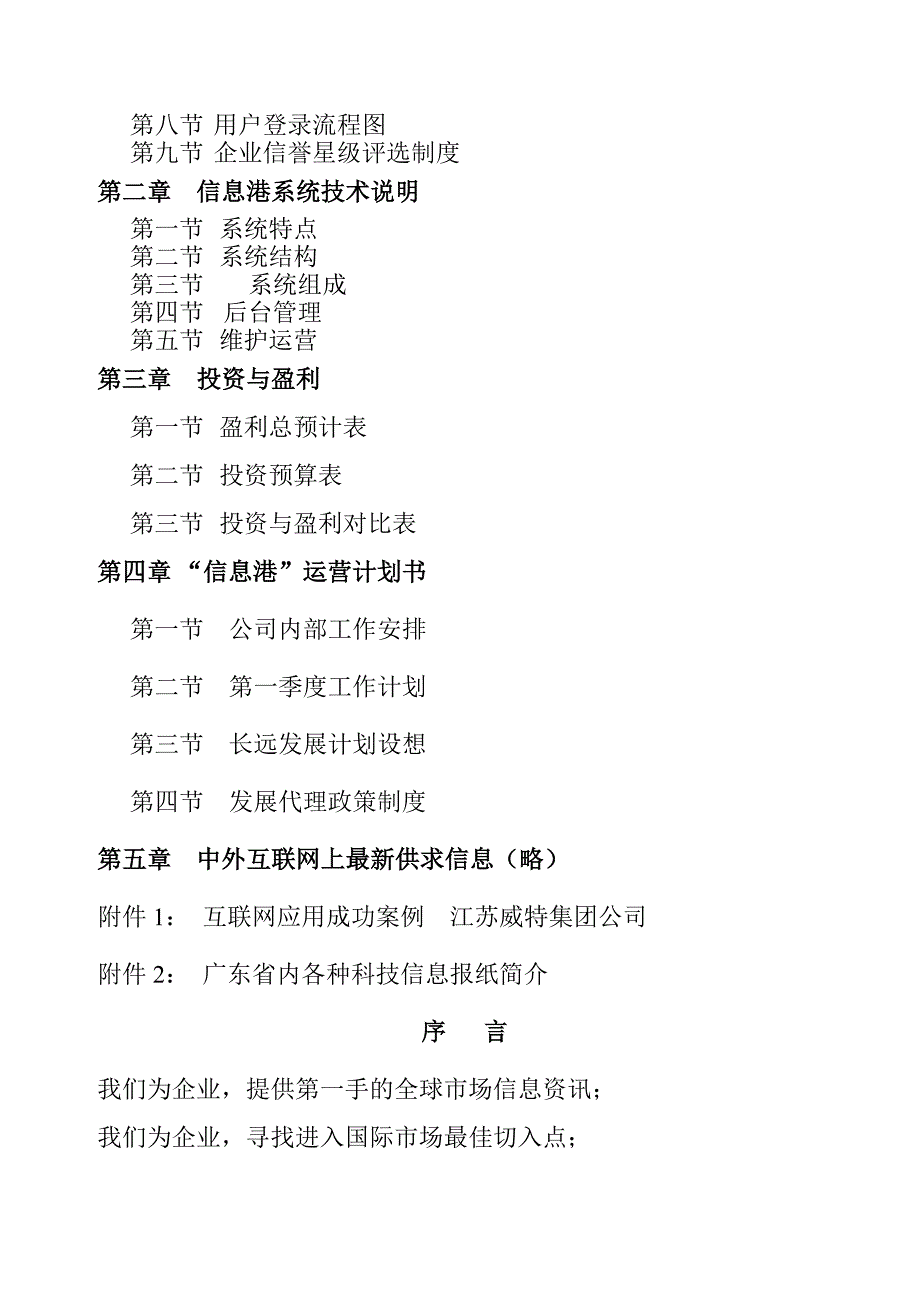 第八节 用户登录流程图
第九节 企业信誉星级评选制度

第二章 信息港系统技术说明

第一节 系统特点
第二节 系统结构
第三节 系统组成
第四节 后台管理
第五节 维护运营

第三章 投资与盈利

第一节 盈利总预计表

第二节 投资预算表

第三节 投资与盈利对比表

第四章 “信息港”运营计划书

第一节 公司内部工作安排

第二节 第一季度工作计划

第三节 长远发展计划设想

第四节 发展代理政策制度

第五章 中外互联网上最新供求信息（略）

附件 1： 互联网应用成功案例 江苏威特集团公司

附件 2： 广东省内各种科技信息报纸简介

序 言

我们为企业，提供第一手的全球市场信息资讯；

我们为企业，寻找进入国际市场最佳切入点；